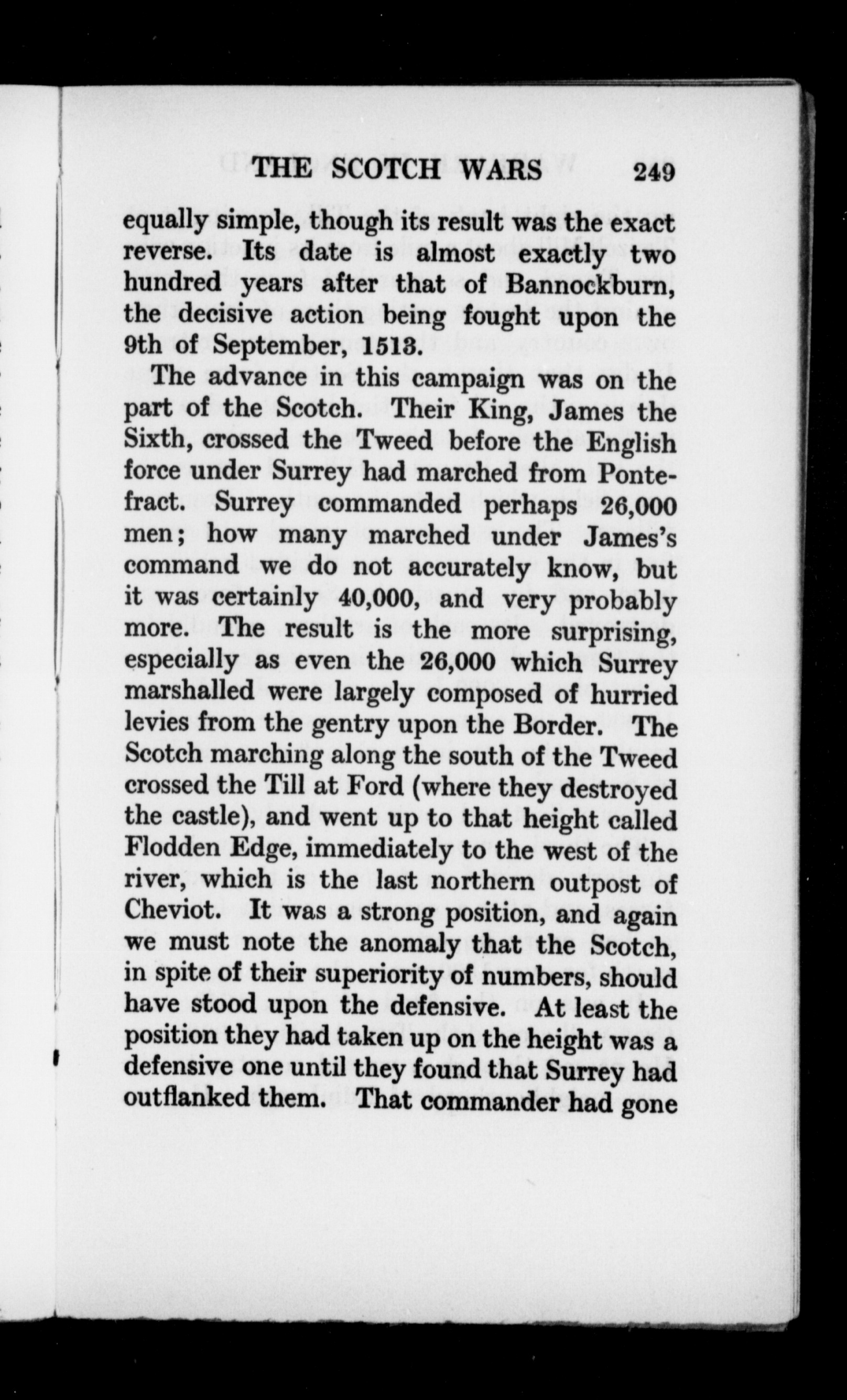 THE SCOTCH WARS 249

equally simple, though its result was the exact reverse. Its date is almost exactly two hundred years after that of Bannockburn, the decisive action being fought upon the 9th of September, 1513.

The advance in this campaign was on the part of the Scotch. Their King, James the Sixth, crossed the Tweed before the English force under Surrey had marched from Pontefract. Surrey commanded perhaps 26,000 men; how many marched under James's command we do not accurately know, but it was certainly 40,000, and very probably more. The result is the more surprising, especially as even the 26,000 which Surrey marshalled were largely composed of hurried levies from the gentry upon the Border. The Scotch marching along the south of the Tweed crossed the Till at Ford (where they destroyed the castle), and went up to that height called Flodden Edge, immediately to the west of the river, which is the last northern outpost of Cheviot. It was a strong position, and again we must note the anomaly that the Scotch, in spite of their superiority of numbers, should have stood upon the defensive. At least the position they had taken up on the height was a defensive one until they found that Surrey had outflanked them. That commander had gone